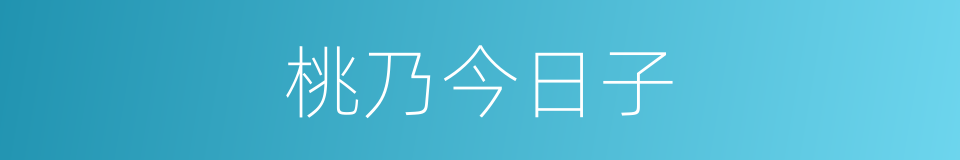 桃乃今日子